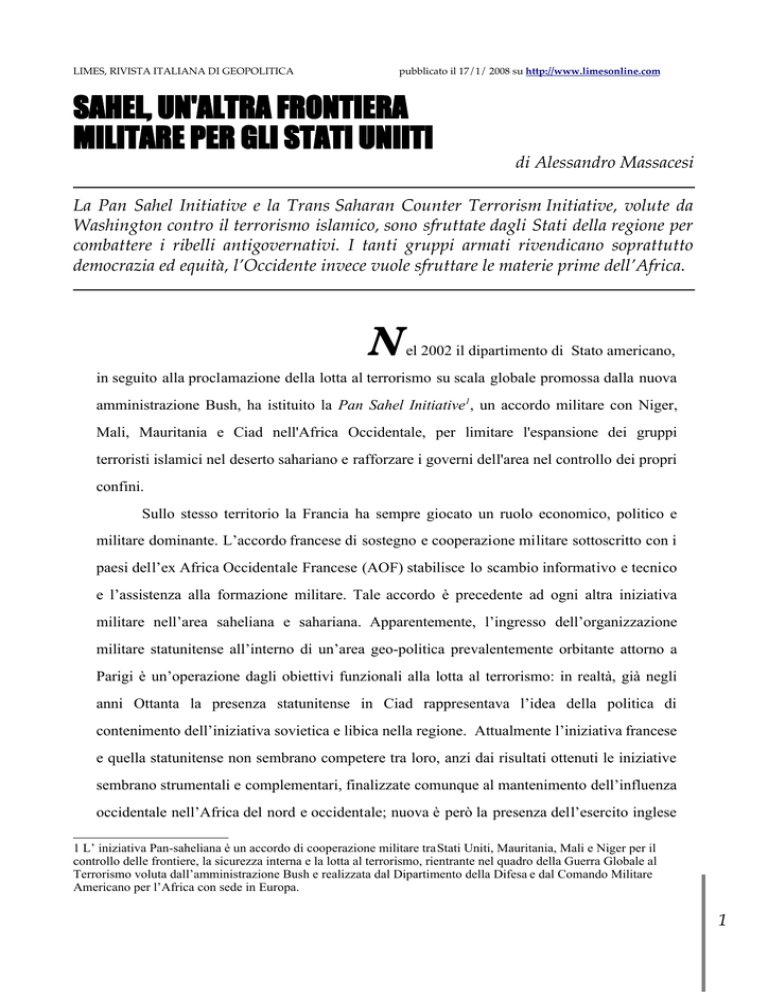 LIMES, RIVISTA ITALIANA DI GEOPOLITICA pubblicato il 17/1/ 2008 su http://www.limesonline.com

SAHEL, UN'ALTRA FRONTIERA MILITARE PER GLI STATI UNIITI

di Alessandro Massacesi

La Pan Sahel Initiative e la Trans Saharan Counter Terrorism Initiative, volute da Washington contro il terrorismo islamico, sono sfruttate dagli Stati della regione per combattere i ribelli antigovernativi. I tanti gruppi armati rivendicano soprattutto democrazia ed equità, l'Occidente invece vuole sfruttare le materie prime dell'Africa.

Nel 2002 il dipartimento di Stato americano, in seguito alla proclamazione della lotta al terrorismo su scala globale promossa dalla nuova amministrazione Bush, ha istituito la Pan Sahel Initiative$^1$, un accordo militare con Niger, Mali, Mauritania e Ciad nell'Africa Occidentale, per limitare l'espansione dei gruppi terroristi islamici nel deserto sahariano e rafforzare i governi dell'area nel controllo dei propri confini.

Sullo stesso territorio la Francia ha sempre giocato un ruolo economico, politico e militare dominante. L'accordo francese di sostegno e cooperazione militare sottoscritto con i paesi dell'ex Africa Occidentale Francese (AOF) stabilisce lo scambio informativo e tecnico e l'assistenza alla formazione militare. Tale accordo è precedente ad ogni altra iniziativa militare nell'area saheliana e sahariana. Apparentemente, l'ingresso dell'organizzazione militare statunitense all'interno di un'area geo-politica prevalentemente orbitante attorno a Parigi è un'operazione dagli obiettivi funzionali alla lotta al terrorismo: in realtà, già negli anni Ottanta la presenza statunitense in Ciad rappresentava l'idea della politica di contenimento dell'iniziativa sovietica e libica nella regione. Attualmente l'iniziativa francese e quella statunitense non sembrano competere tra loro, anzi dai risultati ottenuti le iniziative sembrano strumentali e complementari, finalizzate comunque al mantenimento dell'influenza occidentale nell'Africa del nord e occidentale; nuova è però la presenza dell'esercito inglese

1 L' iniziativa Pan-saheliana è un accordo di cooperazione militare tra Stati Uniti, Mauritania, Mali e Niger per il controllo delle frontiere, la sicurezza interna e la lotta al terrorismo, rientrante nel quadro della Guerra Globale al Terrorismo voluta dall'amministrazione Bush e realizzata dal Dipartimento della Difesa e dal Comando Militare Americano per l'Africa con sede in Europa.

1